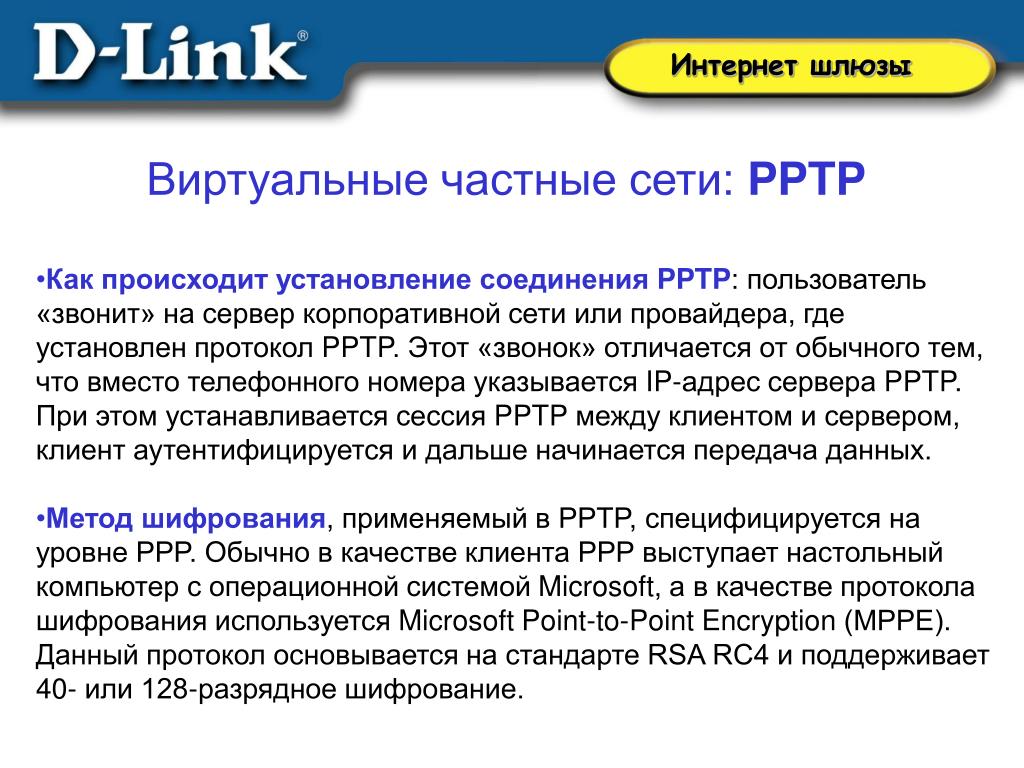 D-Link®

Интернет шлюзы

Виртуальные частные сети: PPTP

•Как происходит установление соединения PPTP: пользователь «звонит» на сервер корпоративной сети или провайдера, где установлен протокол PPTP. Этот «звонок» отличается от обычного тем, что вместо телефонного номера указывается IP-адрес сервера PPTP. При этом устанавливается сессия PPTP между клиентом и сервером, клиент аутентифицируется и дальше начинается передача данных.

•Метод шифрования, применяемый в PPTP, специфицируется на уровне PPP. Обычно в качестве клиента PPP выступает настольный компьютер с операционной системой Microsoft, а в качестве протокола шифрования используется Microsoft Point-to-Point Encryption (MPPE). Данный протокол основывается на стандарте RSA RC4 и поддерживает 40- или 128-разрядное шифрование.